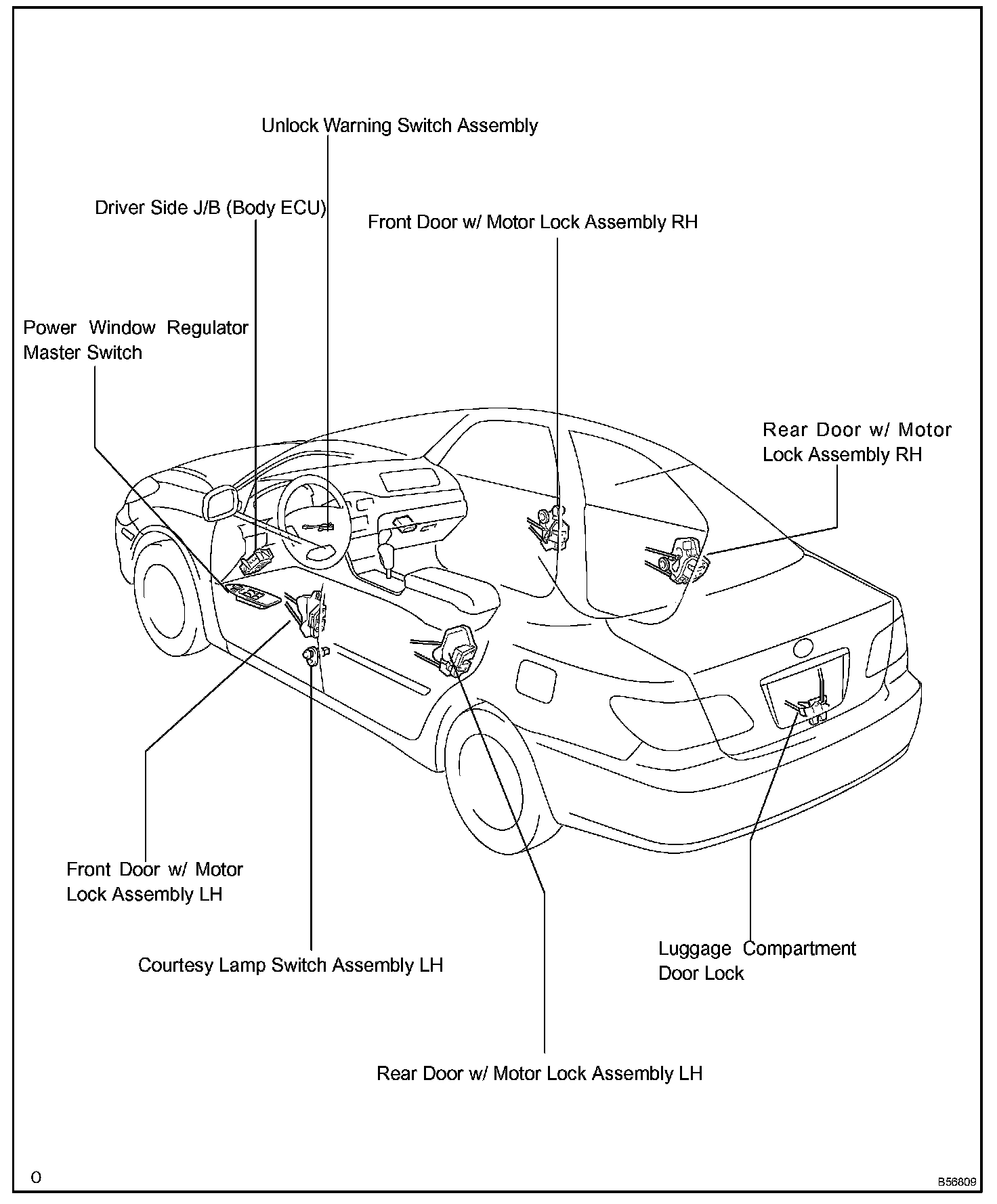 Unlock Warning Switch Assembly

Driver Side J/B (Body ECU)

Front Door w/ Motor Lock Assembly RH

Power Window Regulator Master Switch

Rear Door w/ Motor Lock Assembly RH

Front Door w/ Motor Lock Assembly LH

Courtesy Lamp Switch Assembly LH

Luggage Compartment Door Lock

Rear Door w/ Motor Lock Assembly LH

O

B56809